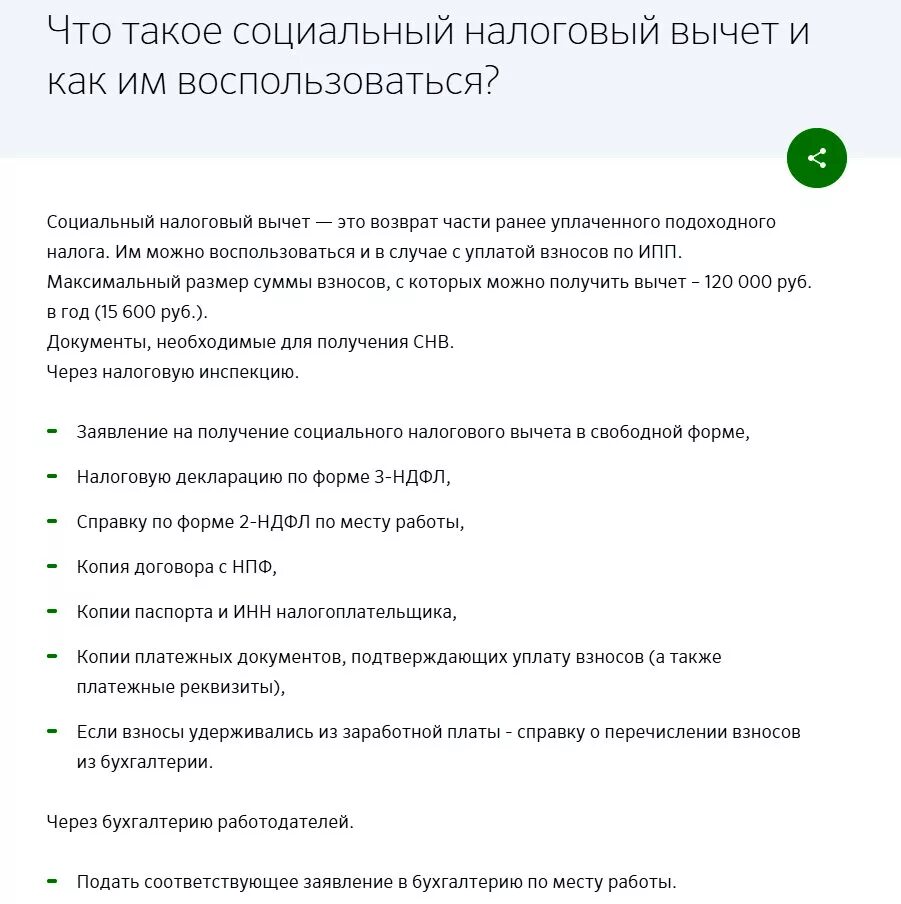 Что такое социальный налоговый вычет и как им воспользоваться?

Социальный налоговый вычет — это возврат части ранее уплаченного подоходного налога. Им можно воспользоваться и в случае с уплатой взносов по ИПП.
Максимальный размер суммы взносов, с которых можно получить вычет – 120 000 руб. в год (15 600 руб.).
Документы, необходимые для получения СНВ.
Через налоговую инспекцию.

- Заявление на получение социального налогового вычета в свободной форме,
- Налоговую декларацию по форме 3-НДФЛ,
- Справку по форме 2-НДФЛ по месту работы,
- Копия договора с НПФ,
- Копии паспорта и ИНН налогоплательщика,
- Копии платежных документов, подтверждающих уплату взносов (а также платежные реквизиты),
- Если взносы удерживались из заработной платы - справку о перечислении взносов из бухгалтерии.

Через бухгалтерию работодателей.

- Подать соответствующее заявление в бухгалтерию по месту работы.